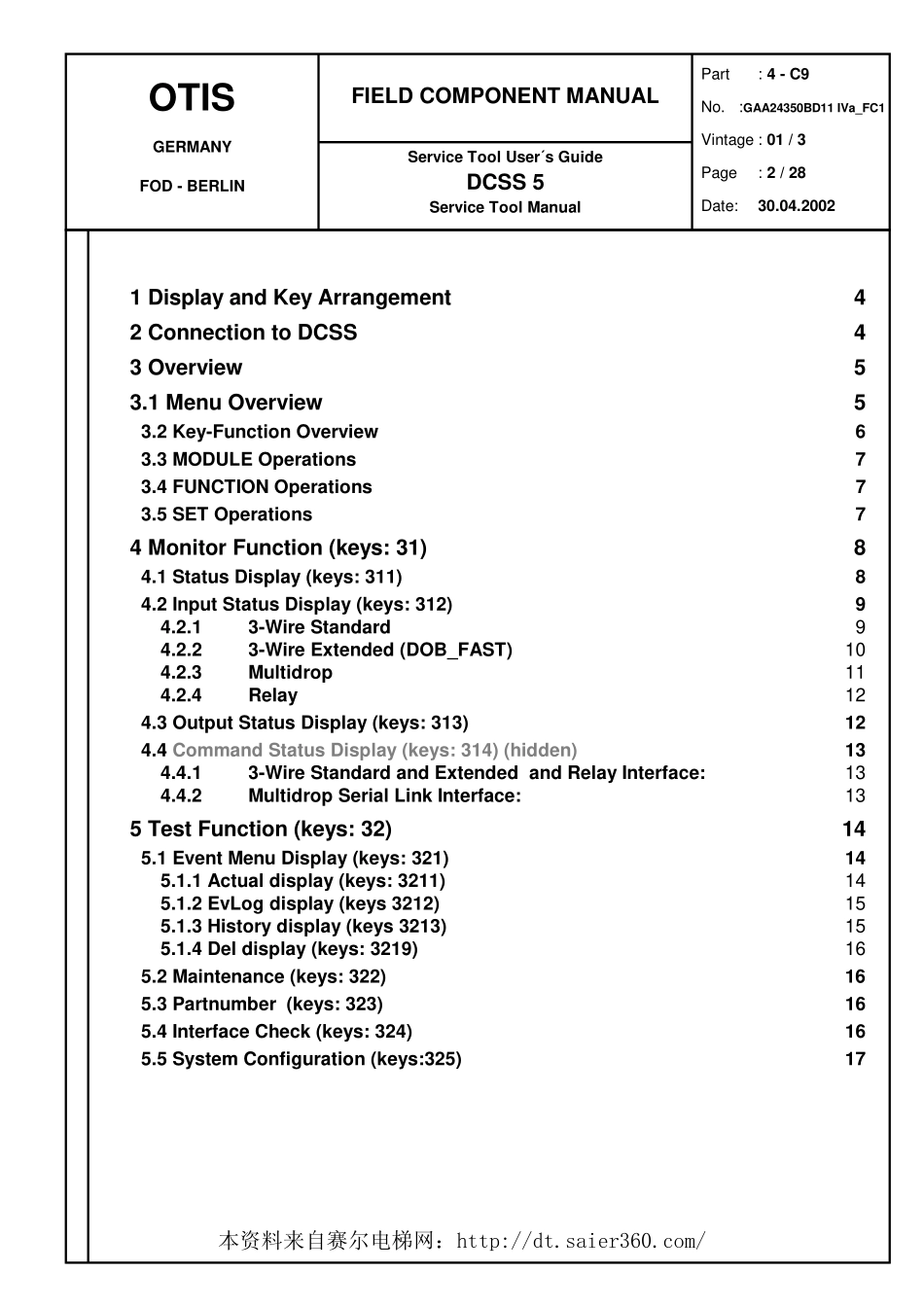 OTIS

GERMANY

FOD - BERLIN

FIELD COMPONENT MANUAL

Service Tool User´s Guide
DCSS 5
Service Tool Manual

Part : 4 - C9
No. :GAA24350BD11 IVa_FC1
Vintage : 01 / 3
Page : 2 / 28
Date: 30.04.2002

1 Display and Key Arrangement 4
2 Connection to DCSS 4
3 Overview 5
3.1 Menu Overview 5
3.2 Key-Function Overview 6
3.3 MODULE Operations 7
3.4 FUNCTION Operations 7
3.5 SET Operations 7
4 Monitor Function (keys: 31) 8
4.1 Status Display (keys: 311) 8
4.2 Input Status Display (keys: 312) 9
4.2.1 3-Wire Standard 9
4.2.2 3-Wire Extended (DOB_FAST) 10
4.2.3 Multidrop 11
4.2.4 Relay 12
4.3 Output Status Display (keys: 313) 12
4.4 Command Status Display (keys: 314) (hidden) 13
4.4.1 3-Wire Standard and Extended and Relay Interface: 13
4.4.2 Multidrop Serial Link Interface: 13
5 Test Function (keys: 32) 14
5.1 Event Menu Display (keys: 321) 14
5.1.1 Actual display (keys: 3211) 14
5.1.2 EvLog display (keys 3212) 15
5.1.3 History display (keys 3213) 15
5.1.4 Del display (keys: 3219) 16
5.2 Maintenance (keys: 322) 16
5.3 Partnumber (keys: 323) 16
5.4 Interface Check (keys: 324) 16
5.5 System Configuration (keys:325) 17

本资料来自赛尔电梯网：http://dt.saier360.com/